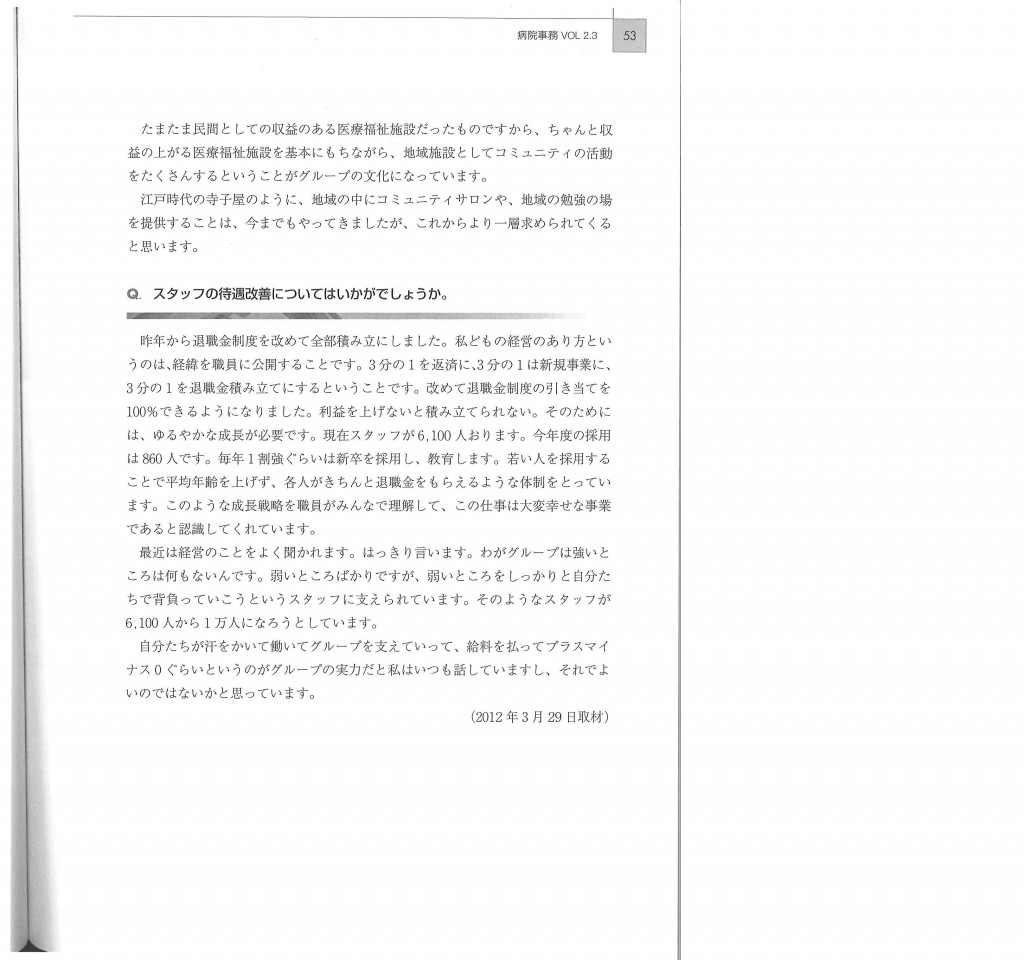 病院事務 VOL 2.3　53

たまたま民間としての収益のある医療福祉施設だったものですから、ちゃんと収益の上がる医療福祉施設を基本にもちながら、地域施設としてコミュニティの活動をたくさんするということがグループの文化になっています。

江戸時代の寺子屋のように、地域の中にコミュニティサロンや、地域の勉強の場を提供することは、今までもやってきましたが、これからより一層求められてくると思います。

Q. スタッフの待遇改善についてはいかがでしょうか。

昨年から退職金制度を改めて全部積み立にしました。私どもの経営のあり方というのは､経緯を職員に公開することです。3分の1を返済に､3分の1は新規事業に、3分の1を退職金積み立てにするということです。改めて退職金制度の引き当てを100%できるようになりました。利益を上げないと積み立てられない。そのためには、ゆるやかな成長が必要です。現在スタッフが6,100人おります。今年度の採用は860人です。毎年1割強ぐらいは新卒を採用し、教育します。若い人を採用することで平均年齢を上げず、各人がきちんと退職金をもらえるような体制をとっています。このような成長戦略を職員がみんなで理解して、この仕事は大変幸せな事業であると認識してくれています。

最近は経営のことをよく聞かれます。はっきり言います。わがグループは強いところは何もないんです。弱いところばかりですが、弱いところをしっかりと自分たちで背負っていこうというスタッフに支えられています。そのようなスタッフが6,100人から1万人になろうとしています。

自分たちが汗をかいて働いてグループを支えていって、給料を払ってプラスマイナス0ぐらいというのがグループの実力だと私はいつも話していますし、それでよいのではないかと思っています。

(2012年3月29日取材)